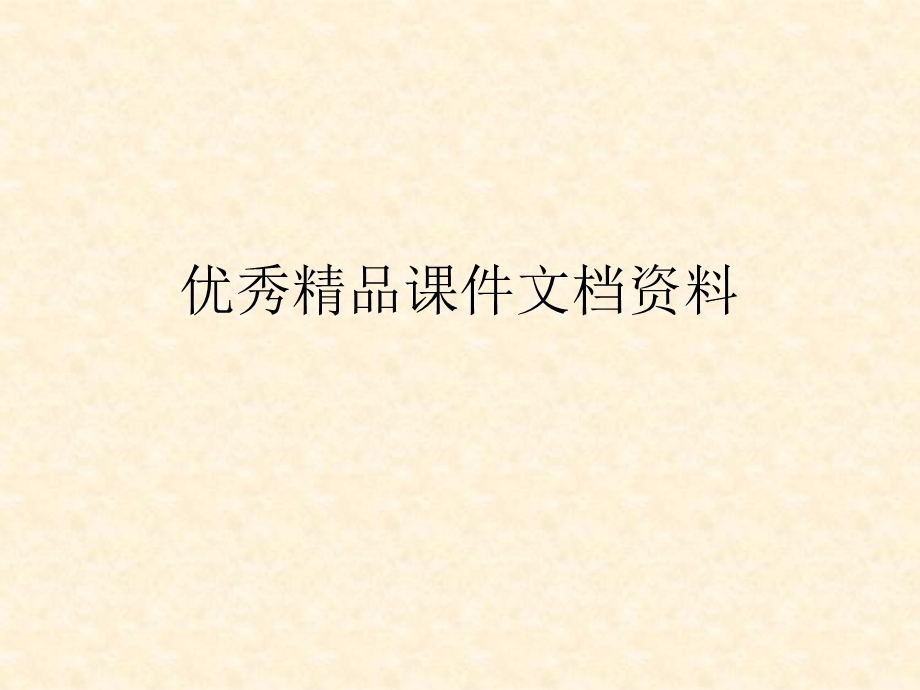 优秀精品课件文档资料